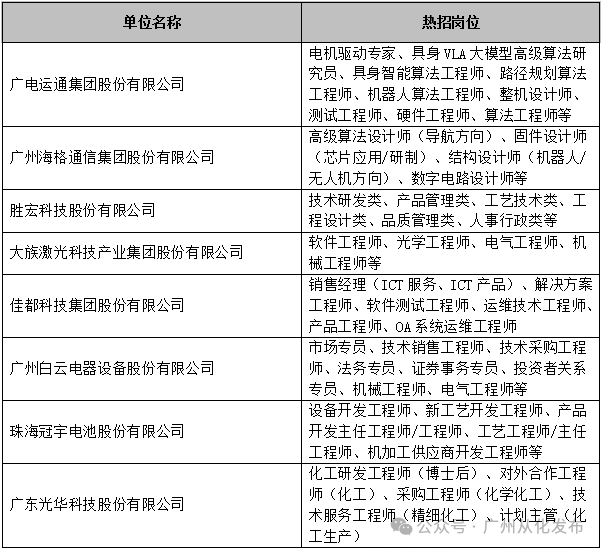 | 单位名称 | 热招岗位 |
|---|---|
| 广电运通集团股份有限公司 | 电机驱动专家、具身VLA大模型高级算法研究员、具身智能算法工程师、路径规划算法工程师、机器人算法工程师、整机设计师、测试工程师、硬件工程师、算法工程师等 |
| 广州海格通信集团股份有限公司 | 高级算法设计师（导航方向）、固件设计师（芯片应用/研制）、结构设计师（机器人/无人机方向）、数字电路设计师等 |
| 胜宏科技股份有限公司 | 技术研发类、产品管理类、工艺技术类、工程设计类、品质管理类、人事行政类等 |
| 大族激光科技产业集团股份有限公司 | 软件工程师、光学工程师、电气工程师、机械工程师等 |
| 佳都科技集团股份有限公司 | 销售经理（ICT服务、ICT产品）、解决方案工程师、软件测试工程师、运维技术工程师、产品工程师、OA系统运维工程师 |
| 广州白云电器设备股份有限公司 | 市场专员、技术销售工程师、技术采购工程师、法务专员、证券事务专员、投资者关系专员、机械工程师、电气工程师等 |
| 珠海冠宇电池股份有限公司 | 设备开发工程师、新工艺开发工程师、产品开发主任工程师/工程师、工艺工程师/主任工程师、机加工供应商开发工程师等 |
| 广东光华科技股份有限公司 | 化工研发工程师（博士后）、对外合作工程师（化工）、采购工程师（化学化工）、技术服务工程师（精细化工）、计划主管（化工生产） |

公众号 · 广州从化发布